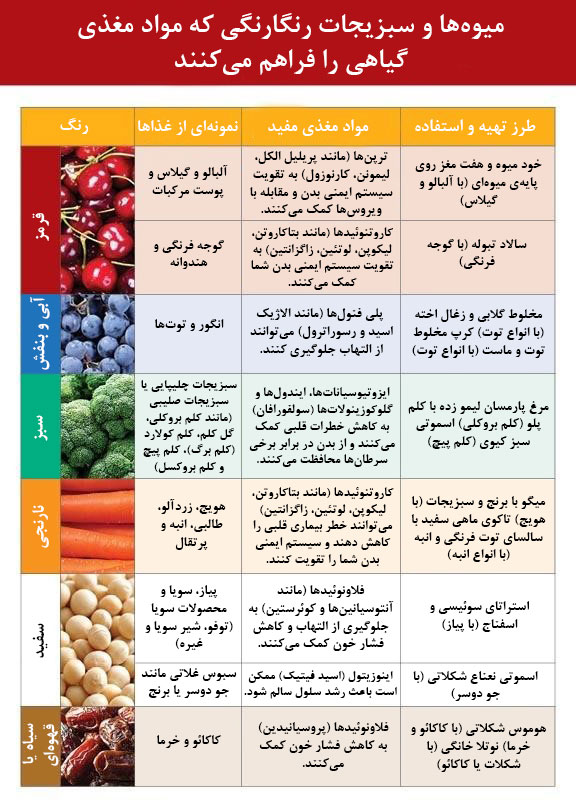 میوه‌ها و سبزیجات رنگارنگی که مواد مغذی گیاهی را فراهم می‌کنند

| رنگ | نمونه‌ای از غذاها | مواد مغذی مفید | طرز تهیه و استفاده |
|---|---|---|---|
| قرمز | آلبالو و گیلاس و پوست مرکبات | ترپن‌ها (مانند پریلیل الکل، لیمونن، کارنوزول) به تقویت سیستم ایمنی بدن و مقابله با ویروس‌ها کمک می‌کنند. | خود میوه و هفت مغز روی پایه‌ی میوه‌ای (با آلبالو و گیلاس) |
| قرمز | گوجه فرنگی و هندوانه | کاروتنوئیدها (مانند بتاکاروتن، لیکوپن، لوتئین، زاگزانتین) به تقویت سیستم ایمنی بدن شما کمک می‌کنند. | سالاد تبوله (با گوجه فرنگی) |
| آبی و بنفش | انگور و توت‌ها | پلی فنول‌ها (مانند الاژیک اسید و رسوراترول) می‌توانند از التهاب جلوگیری کنند. | مخلوط گلابی و زغال اخته (با انواع توت) کرپ مخلوط توت و ماست (با انواع توت) |
| سبز | سبزیجات چلیپایی یا سبزیجات صلیبی (مانند کلم بروکلی، گل کلم، کلم کولارد (کلم برگ)، کلم پیچ و کلم بروکسل) | ایزوتیوسیانات‌ها، ایندول‌ها و گلوکوزینولات‌ها (سولفورافان) به کاهش خطرات قلبی کمک می‌کنند و از بدن در برابر برخی سرطان‌ها محافظت می‌کنند. | مرغ پارمسان لیمو زده با کلم پلو (کلم بروکلی) اسموتی سبز کیوی (کلم پیچ) |
| نارنجی | هویج، زردآلو، طالبی، انبه و پرتقال | کاروتنوئیدها (مانند بتاکاروتن، لیکوپن، لوتئین، زاگزانتین) می‌توانند خطر بیماری قلبی را کاهش دهند و سیستم ایمنی بدن شما را تقویت کنند. | میگو با برنج و سبزیجات (با هویج) تاکوی ماهی سفید با سالسای توت فرنگی و انبه (با انواع انبه) |
| سفید | پیاز، سویا و محصولات سویا (توفو، شیر سویا و غیره) | فلاونوئیدها (مانند آنتوسیانین‌ها و کوئرستین) به جلوگیری از التهاب و کاهش فشار خون کمک می‌کنند. | استراتای سوئیسی و اسفناج (با پیاز) |
| سفید | سبوس غلاتی مانند جو دوسر یا برنج | اینوزیتول (اسید فیتیک) ممکن است باعث رشد سلول سالم شود. | اسموتی نعناع شکلاتی (با جو دوسر) |
| سیاه یا قهوه‌ای | کاکائو و خرما | فلاونوئیدها (پروسیانیدین) به کاهش فشار خون کمک می‌کنند. | هوموس شکلاتی (با کاکائو و خرما) نوتلا خانگی (با شکلات یا کاکائو) |